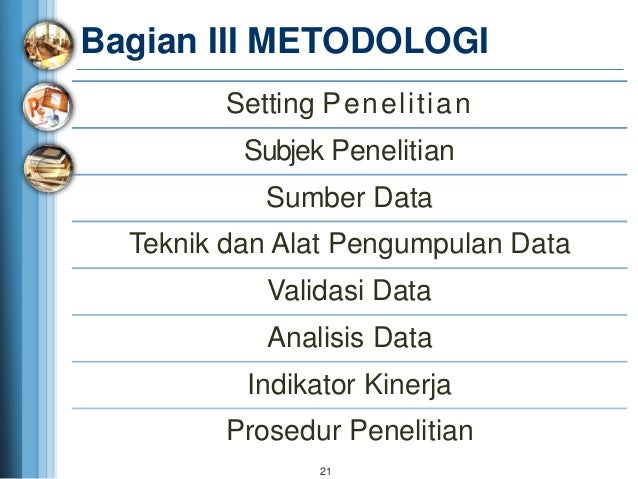 Bagian III METODOLOGI

Setting Penelitian

Subjek Penelitian

Sumber Data

Teknik dan Alat Pengumpulan Data

Validasi Data

Analisis Data

Indikator Kinerja

Prosedur Penelitian

21